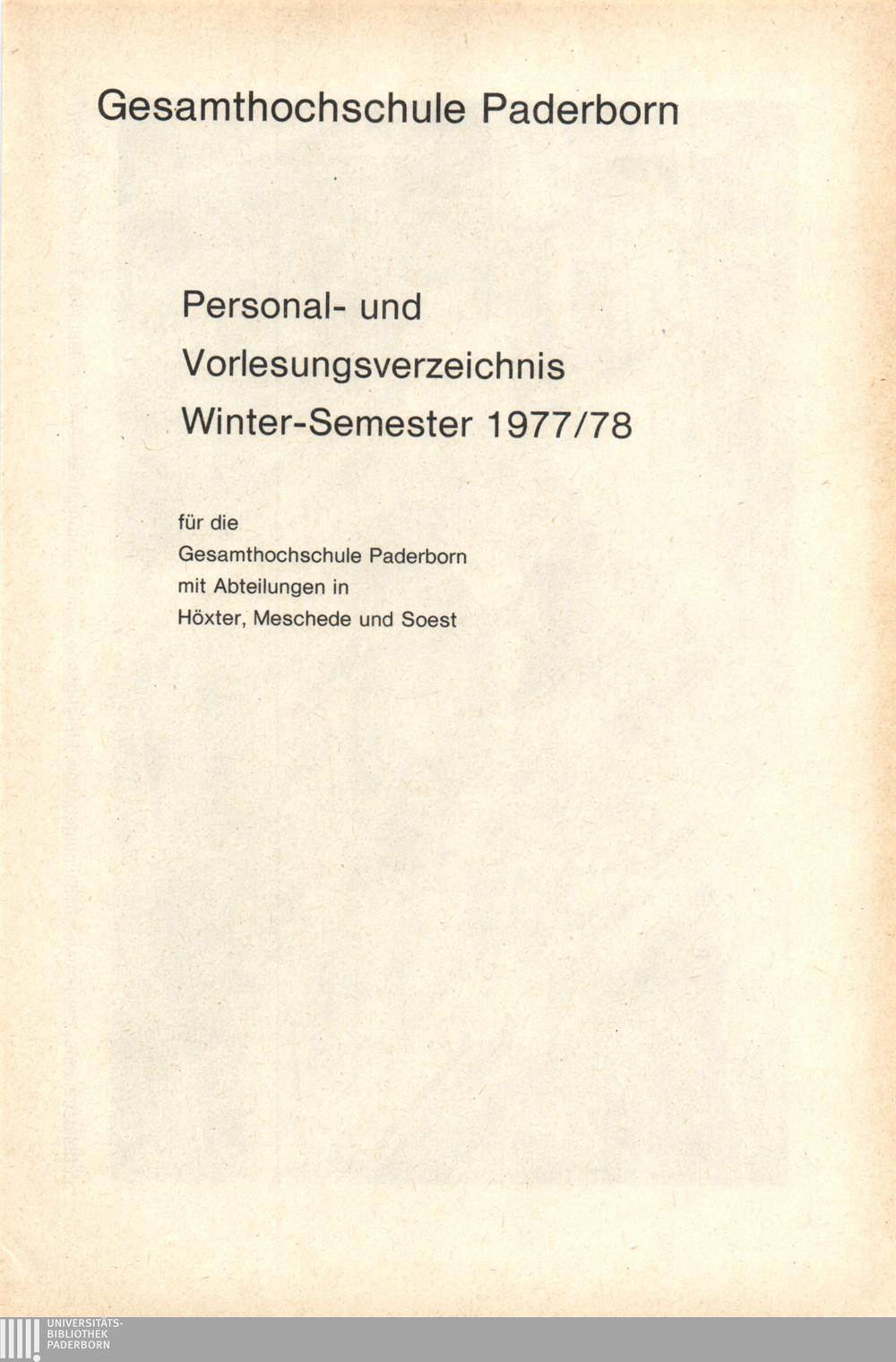 Gesamthochschule Paderborn

Personal- und
Vorlesungsverzeichnis
Winter-Semester 1977/78

für die
Gesamthochschule Paderborn
mit Abteilungen in
Höxter, Meschede und Soest

UNIVERSITÄTS-
BIBLIOTHEK
PADERBORN